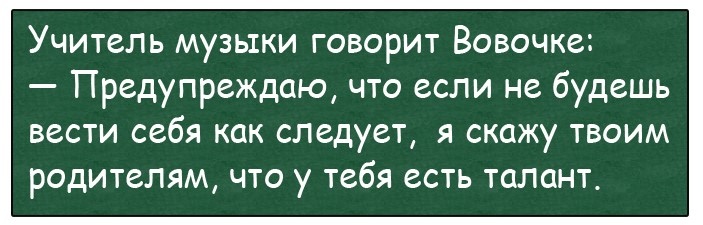 Учитель музыки говорит Вовочке:
— Предупреждаю, что если не будешь вести себя как следует, я скажу твоим родителям, что у тебя есть талант.